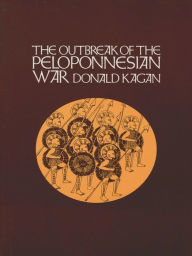 THE OUTBREAK OF THE PELOPONNESIAN WAR DONALD KAGAN